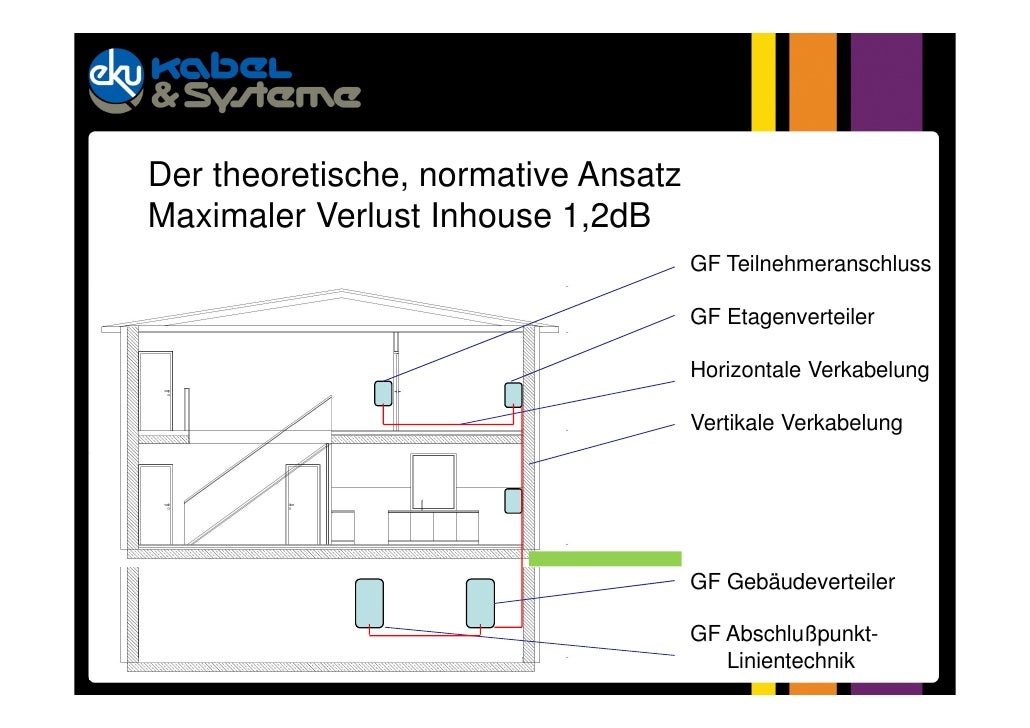 eku kabel & Systeme

Der theoretische, normative Ansatz
Maximaler Verlust Inhouse 1,2dB

GF Teilnehmeranschluss

GF Etagenverteiler

Horizontale Verkabelung

Vertikale Verkabelung

GF Gebäudeverteiler

GF Abschlußpunkt-Linientechnik